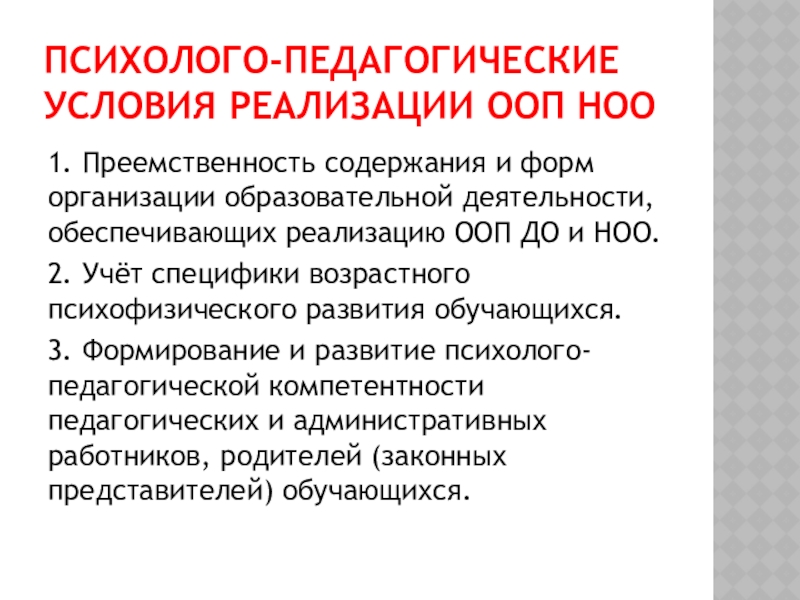 ПСИХОЛОГО-ПЕДАГОГИЧЕСКИЕ УСЛОВИЯ РЕАЛИЗАЦИИ ООП НОО

1. Преемственность содержания и форм организации образовательной деятельности, обеспечивающих реализацию ООП ДО и НОО.

2. Учёт специфики возрастного психофизического развития обучающихся.

3. Формирование и развитие психолого-педагогической компетентности педагогических и административных работников, родителей (законных представителей) обучающихся.